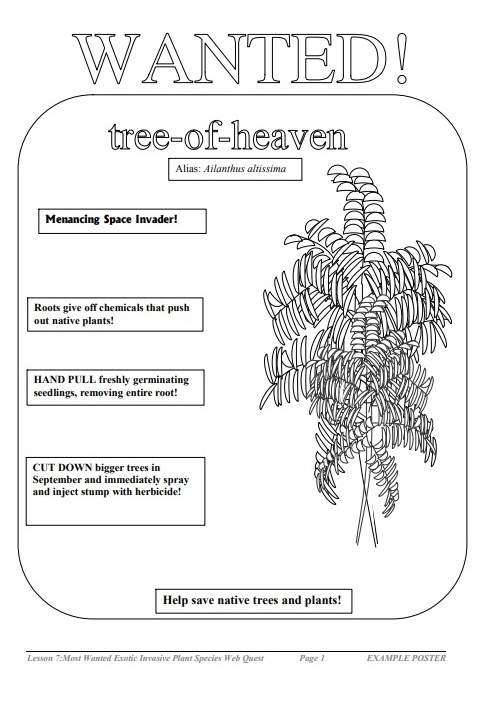 WANTED!

tree-of-heaven

Alias: Ailanthus altissima

Menancing Space Invader!

Roots give off chemicals that push out native plants!

HAND PULL freshly germinating seedlings, removing entire root!

CUT DOWN bigger trees in September and immediately spray and inject stump with herbicide!

Help save native trees and plants!

Lesson 7:Most Wanted Exotic Invasive Plant Species Web Quest Page 1 EXAMPLE POSTER